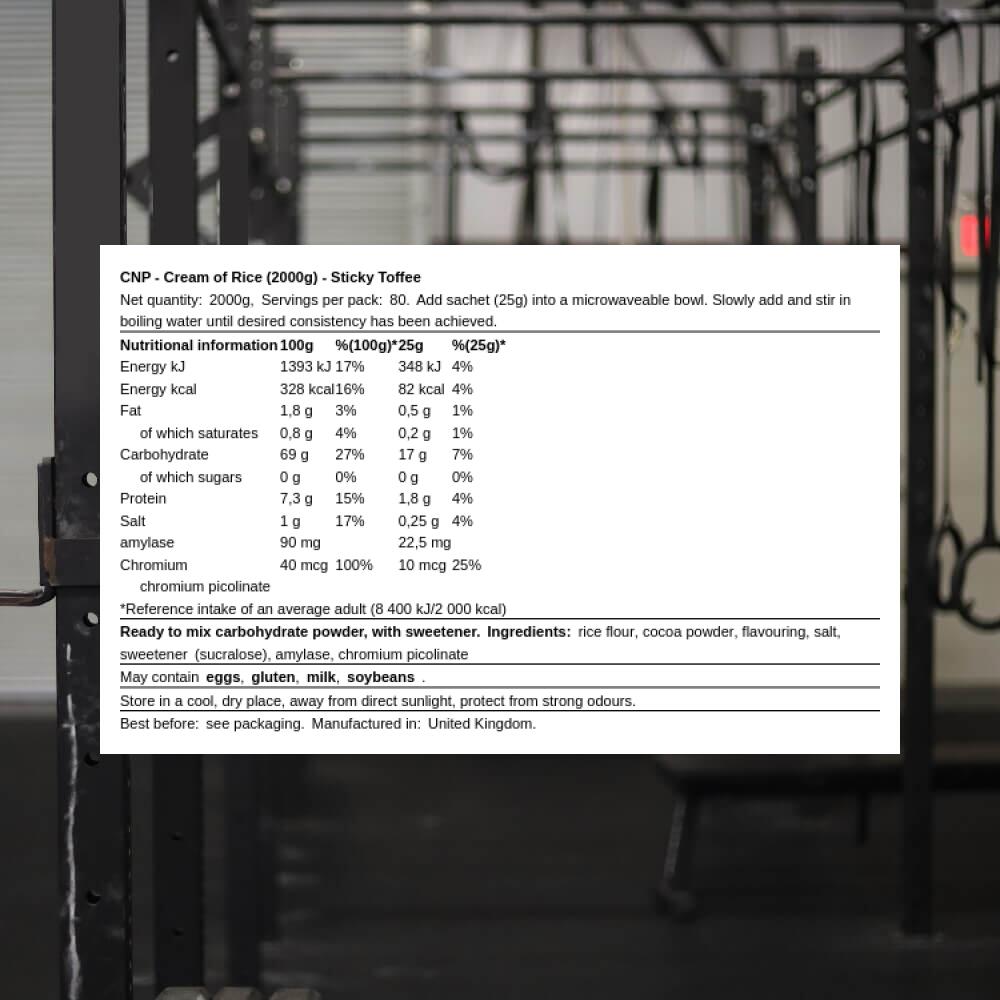 CNP - Cream of Rice (2000g) - Sticky Toffee

Net quantity: 2000g, Servings per pack: 80. Add sachet (25g) into a microwaveable bowl. Slowly add and stir in boiling water until desired consistency has been achieved.

| Nutritional information | 100g | %(100g)* | 25g | %(25g)* |
|---|---|---|---|---|
| Energy kJ | 1393 kJ | 17% | 348 kJ | 4% |
| Energy kcal | 328 kcal | 16% | 82 kcal | 4% |
| Fat | 1,8 g | 3% | 0,5 g | 1% |
| of which saturates | 0,8 g | 4% | 0,2 g | 1% |
| Carbohydrate | 69 g | 27% | 17 g | 7% |
| of which sugars | 0 g | 0% | 0 g | 0% |
| Protein | 7,3 g | 15% | 1,8 g | 4% |
| Salt | 1 g | 17% | 0,25 g | 4% |
| amylase | 90 mg | | 22,5 mg | |
| Chromium | 40 mcg | 100% | 10 mcg | 25% |
| chromium picolinate | | | | |

*Reference intake of an average adult (8 400 kJ/2 000 kcal)

Ready to mix carbohydrate powder, with sweetener. Ingredients: rice flour, cocoa powder, flavouring, salt, sweetener (sucralose), amylase, chromium picolinate

May contain eggs, gluten, milk, soybeans .

Store in a cool, dry place, away from direct sunlight, protect from strong odours.

Best before: see packaging. Manufactured in: United Kingdom.